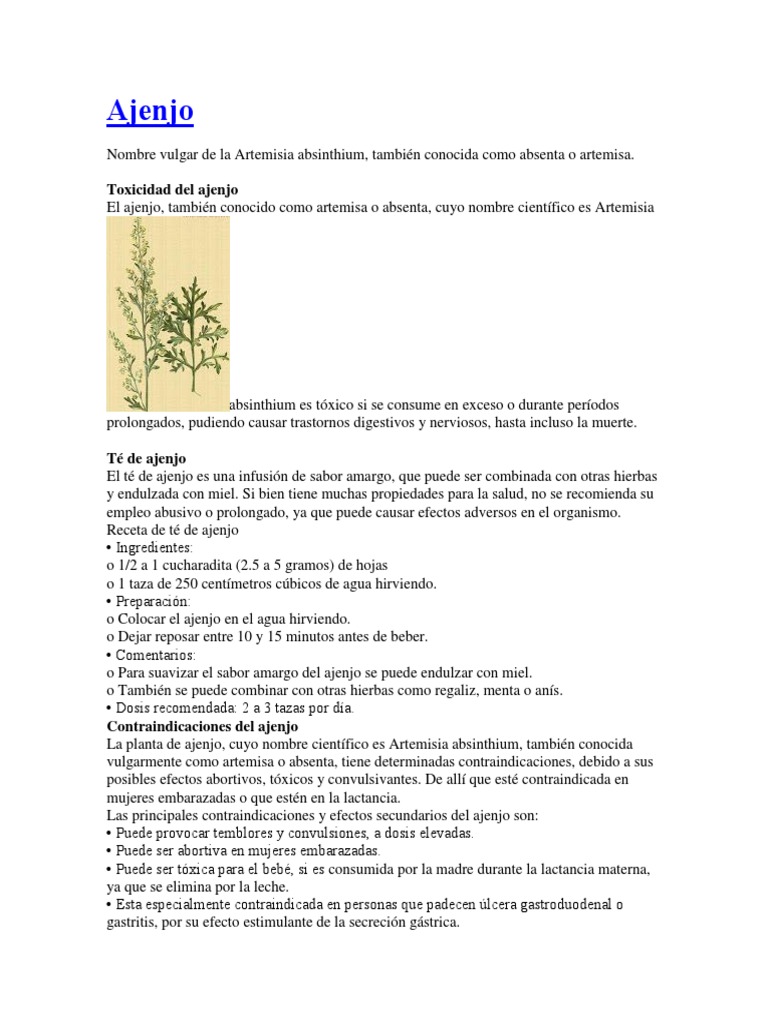 Ajenjo

Nombre vulgar de la Artemisia absinthium, también conocida como absenta o artemisa.

Toxicidad del ajenjo
El ajenjo, también conocido como artemisa o absenta, cuyo nombre científico es Artemisia absinthium es tóxico si se consume en exceso o durante períodos prolongados, pudiendo causar trastornos digestivos y nerviosos, hasta incluso la muerte.

Té de ajenjo
El té de ajenjo es una infusión de sabor amargo, que puede ser combinada con otras hierbas y endulzada con miel. Si bien tiene muchas propiedades para la salud, no se recomienda su empleo abusivo o prolongado, ya que puede causar efectos adversos en el organismo.
Receta de té de ajenjo
• Ingredientes:
o 1/2 a 1 cucharadita (2.5 a 5 gramos) de hojas
o 1 taza de 250 centímetros cúbicos de agua hirviendo.
• Preparación:
o Colocar el ajenjo en el agua hirviendo.
o Dejar reposar entre 10 y 15 minutos antes de beber.
• Comentarios:
o Para suavizar el sabor amargo del ajenjo se puede endulzar con miel.
o También se puede combinar con otras hierbas como regaliz, menta o anís.
• Dosis recomendada: 2 a 3 tazas por día.
Contraindicaciones del ajenjo
La planta de ajenjo, cuyo nombre científico es Artemisia absinthium, también conocida vulgarmente como artemisa o absenta, tiene determinadas contraindicaciones, debido a sus posibles efectos abortivos, tóxicos y convulsivantes. De allí que esté contraindicada en mujeres embarazadas o que estén en la lactancia.
Las principales contraindicaciones y efectos secundarios del ajenjo son:
• Puede provocar temblores y convulsiones, a dosis elevadas.
• Puede ser abortiva en mujeres embarazadas.
• Puede ser tóxica para el bebé, si es consumida por la madre durante la lactancia materna, ya que se elimina por la leche.
• Esta especialmente contraindicada en personas que padecen úlcera gastroduodenal o gastritis, por su efecto estimulante de la secreción gástrica.